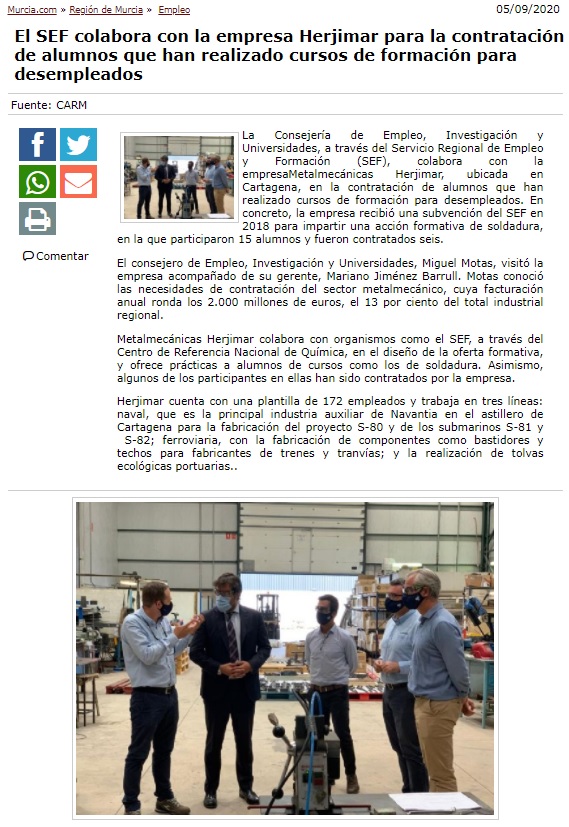 Murcia.com » Región de Murcia » Empleo

05/09/2020

El SEF colabora con la empresa Herjimar para la contratación de alumnos que han realizado cursos de formación para desempleados

Fuente: CARM

Comentar

La Consejería de Empleo, Investigación y Universidades, a través del Servicio Regional de Empleo y Formación (SEF), colabora con la empresaMetalmecánicas Herjimar, ubicada en Cartagena, en la contratación de alumnos que han realizado cursos de formación para desempleados. En concreto, la empresa recibió una subvención del SEF en 2018 para impartir una acción formativa de soldadura, en la que participaron 15 alumnos y fueron contratados seis.

El consejero de Empleo, Investigación y Universidades, Miguel Motas, visitó la empresa acompañado de su gerente, Mariano Jiménez Barrull. Motas conoció las necesidades de contratación del sector metalmecánico, cuya facturación anual ronda los 2.000 millones de euros, el 13 por ciento del total industrial regional.

Metalmecánicas Herjimar colabora con organismos como el SEF, a través del Centro de Referencia Nacional de Química, en el diseño de la oferta formativa, y ofrece prácticas a alumnos de cursos como los de soldadura. Asimismo, algunos de los participantes en ellas han sido contratados por la empresa.

Herjimar cuenta con una plantilla de 172 empleados y trabaja en tres líneas: naval, que es la principal industria auxiliar de Navantia en el astillero de Cartagena para la fabricación del proyecto S-80 y de los submarinos S-81 y S-82; ferroviaria, con la fabricación de componentes como bastidores y techos para fabricantes de trenes y tranvías; y la realización de tolvas ecológicas portuarias..